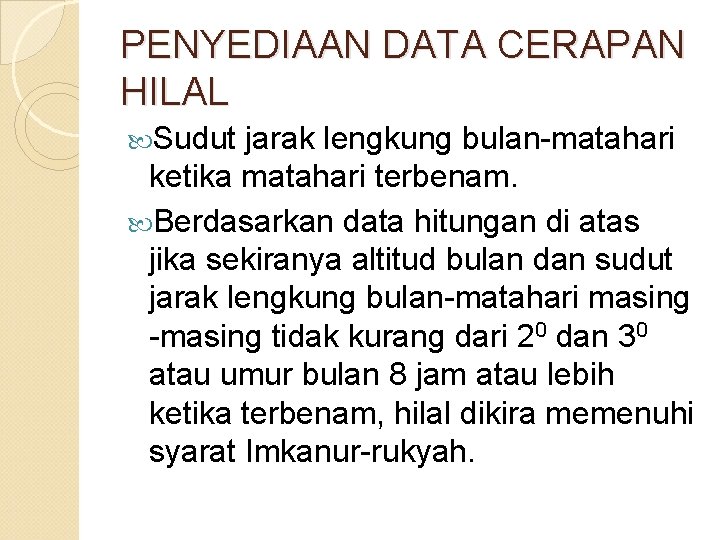 PENYEDIAAN DATA CERAPAN HILAL

Sudut jarak lengkung bulan-matahari ketika matahari terbenam.

Berdasarkan data hitungan di atas jika sekiranya altitud bulan dan sudut jarak lengkung bulan-matahari masing -masing tidak kurang dari $2^0$ dan $3^0$ atau umur bulan 8 jam atau lebih ketika terbenam, hilal dikira memenuhi syarat Imkanur-rukyah.